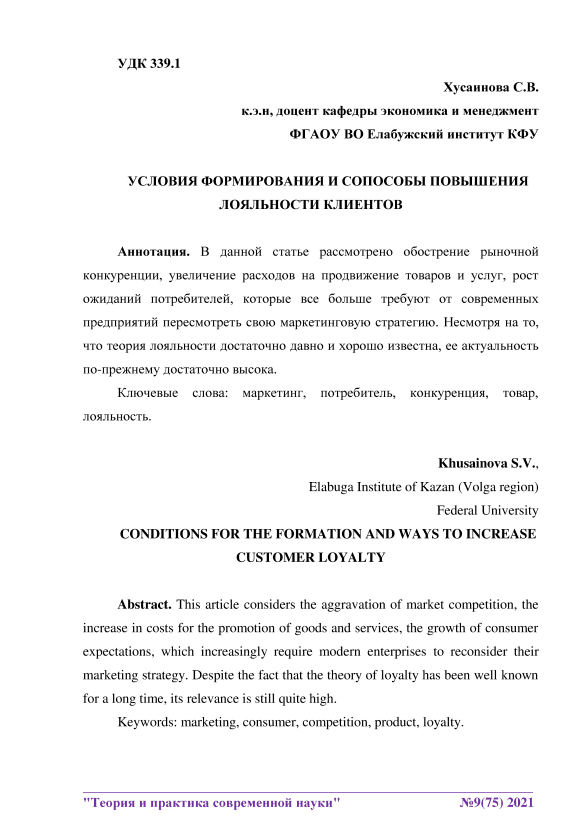 УДК 339.1

Хусаинова С.В.
к.э.н, доцент кафедры экономика и менеджмент
ФГАОУ ВО Елабужский институт КФУ

УСЛОВИЯ ФОРМИРОВАНИЯ И СОПОСОБЫ ПОВЫШЕНИЯ ЛОЯЛЬНОСТИ КЛИЕНТОВ

Аннотация. В данной статье рассмотрено обострение рыночной конкуренции, увеличение расходов на продвижение товаров и услуг, рост ожиданий потребителей, которые все больше требуют от современных предприятий пересмотреть свою маркетинговую стратегию. Несмотря на то, что теория лояльности достаточно давно и хорошо известна, ее актуальность по-прежнему достаточно высока.

Ключевые слова: маркетинг, потребитель, конкуренция, товар, лояльность.

Khusainova S.V.,
Elabuga Institute of Kazan (Volga region)
Federal University

CONDITIONS FOR THE FORMATION AND WAYS TO INCREASE CUSTOMER LOYALTY

Abstract. This article considers the aggravation of market competition, the increase in costs for the promotion of goods and services, the growth of consumer expectations, which increasingly require modern enterprises to reconsider their marketing strategy. Despite the fact that the theory of loyalty has been well known for a long time, its relevance is still quite high.

Keywords: marketing, consumer, competition, product, loyalty.

"Теория и практика современной науки" №9(75) 2021